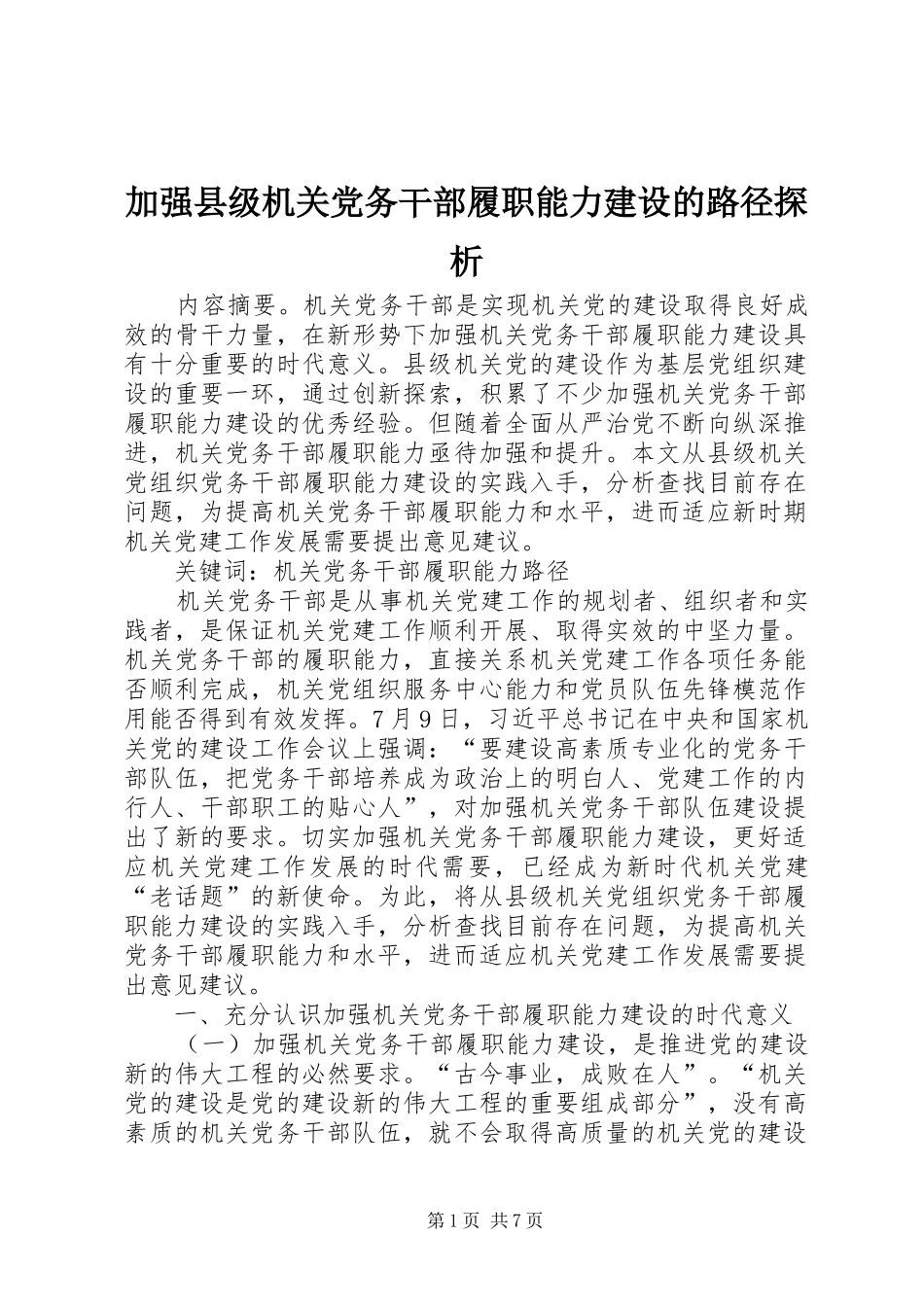 加强县级机关党务干部履职能力建设的路径探析

内容摘要。机关党务干部是实现机关党的建设取得良好成效的骨干力量，在新形势下加强机关党务干部履职能力建设具有十分重要的时代意义。县级机关党的建设作为基层党组织建设的重要一环，通过创新探索，积累了不少加强机关党务干部履职能力建设的优秀经验。但随着全面从严治党不断向纵深推进，机关党务干部履职能力亟待加强和提升。本文从县级机关党组织党务干部履职能力建设的实践入手，分析查找目前存在问题，为提高机关党务干部履职能力和水平，进而适应新时期机关党建工作发展需要提出意见建议。

关键词：机关党务干部履职能力路径

机关党务干部是从事机关党建工作的规划者、组织者和实践者，是保证机关党建工作顺利开展、取得实效的中坚力量。机关党务干部的履职能力，直接关系机关党建工作各项任务能否顺利完成，机关党组织服务中心能力和党员队伍先锋模范作用能否得到有效发挥。7月9日，习近平总书记在中央和国家机关党的建设工作会议上强调：“要建设高素质专业化的党务干部队伍，把党务干部培养成为政治上的明白人、党建工作的内行人、干部职工的贴心人”，对加强机关党务干部队伍建设提出了新的要求。切实加强机关党务干部履职能力建设，更好适应机关党建工作发展的时代需要，已经成为新时代机关党建“老话题”的新使命。为此，将从县级机关党组织党务干部履职能力建设的实践入手，分析查找目前存在问题，为提高机关党务干部履职能力和水平，进而适应机关党建工作发展需要提出意见建议。

一、充分认识加强机关党务干部履职能力建设的时代意义

（一）加强机关党务干部履职能力建设，是推进党的建设新的伟大工程的必然要求。“古今事业，成败在人”。“机关党的建设是党的建设新的伟大工程的重要组成部分”，没有高素质的机关党务干部队伍，就不会取得高质量的机关党的建设

第1页 共7页